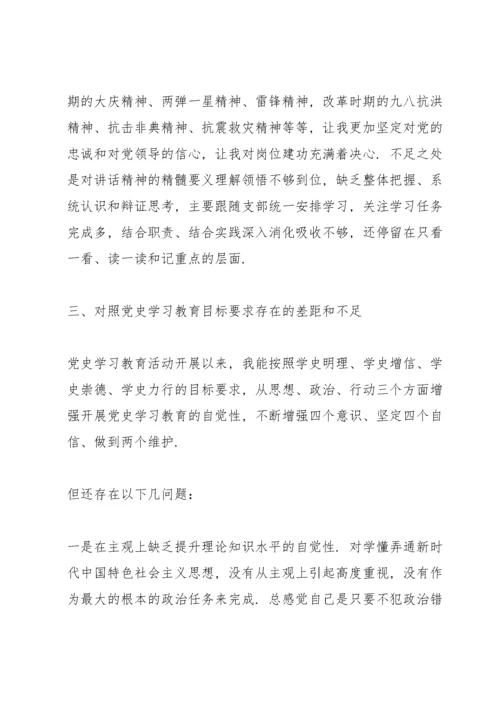 期的大庆精神、两弹一星精神、雷锋精神，改革时期的九八抗洪精神、抗击非典精神、抗震救灾精神等等，让我更加坚定对党的忠诚和对党领导的信心，让我对岗位建功充满着决心．不足之处是对讲话精神的精髓要义理解领悟不够到位，缺乏整体把握、系统认识和辩证思考，主要跟随支部统一安排学习，关注学习任务完成多，结合职责、结合实践深入消化吸收不够，还停留在只看一看、读一读和记重点的层面．

三、对照党史学习教育目标要求存在的差距和不足

党史学习教育活动开展以来，我能按照学史明理、学史增信、学史崇德、学史力行的目标要求，从思想、政治、行动三个方面增强开展党史学习教育的自觉性，不断增强四个意识、坚定四个自信、做到两个维护．

但还存在以下几问题：

一是在主观上缺乏提升理论知识水平的自觉性．对学懂弄通新时代中国特色社会主义思想，没有从主观上引起高度重视，没有作为最大的根本的政治任务来完成．总感觉自己是只要不犯政治错